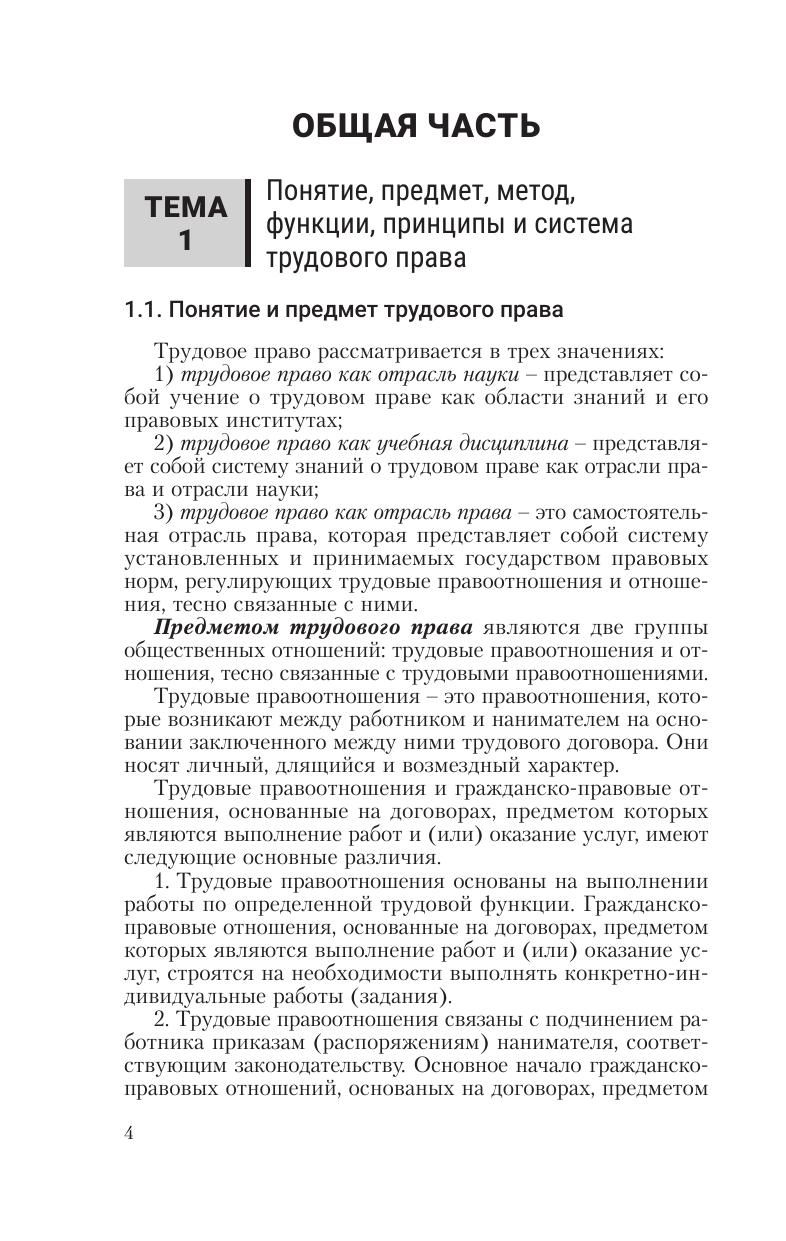 ОБЩАЯ ЧАСТЬ

ТЕМА 1

Понятие, предмет, метод, функции, принципы и система трудового права

1.1. Понятие и предмет трудового права

Трудовое право рассматривается в трех значениях:

1) трудовое право как отрасль науки – представляет собой учение о трудовом праве как области знаний и его правовых институтах;

2) трудовое право как учебная дисциплина – представляет собой систему знаний о трудовом праве как отрасли права и отрасли науки;

3) трудовое право как отрасль права – это самостоятельная отрасль права, которая представляет собой систему установленных и принимаемых государством правовых норм, регулирующих трудовые правоотношения и отношения, тесно связанные с ними.

Предметом трудового права являются две группы общественных отношений: трудовые правоотношения и отношения, тесно связанные с трудовыми правоотношениями.

Трудовые правоотношения – это правоотношения, которые возникают между работником и нанимателем на основании заключенного между ними трудового договора. Они носят личный, длящийся и возмездный характер.

Трудовые правоотношения и гражданско-правовые отношения, основанные на договорах, предметом которых являются выполнение работ и (или) оказание услуг, имеют следующие основные различия.

1. Трудовые правоотношения основаны на выполнении работы по определенной трудовой функции. Гражданско-правовые отношения, основанные на договорах, предметом которых являются выполнение работ и (или) оказание услуг, строятся на необходимости выполнять конкретно-индивидуальные работы (задания).

2. Трудовые правоотношения связаны с подчинением работника приказам (распоряжениям) нанимателя, соответствующим законодательству. Основное начало гражданско-правовых отношений, основаных на договорах, предметом

4